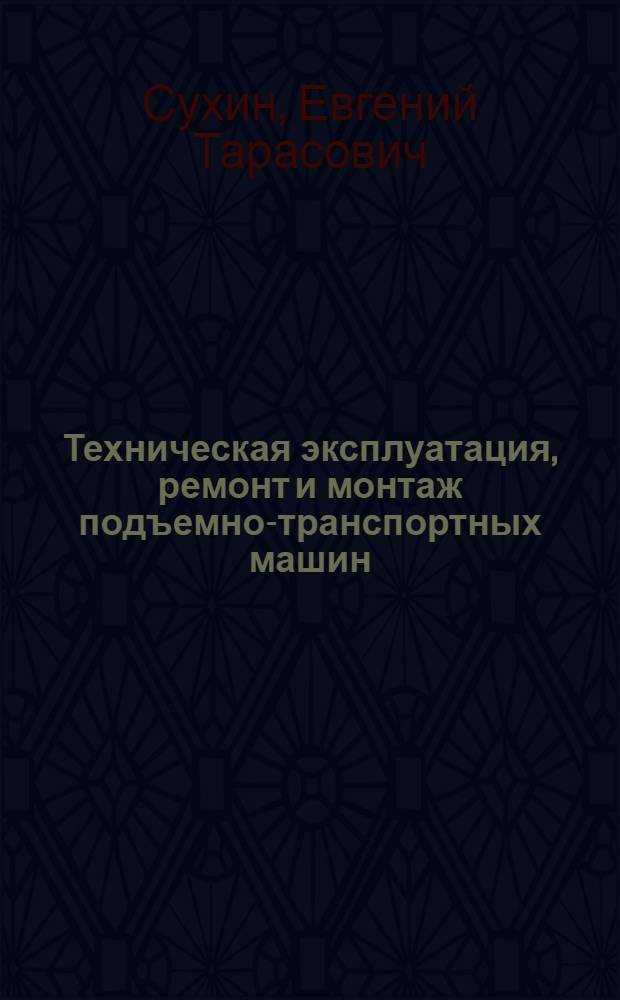 Сухин, Евгений Тарасович

Техническая эксплуатация, ремонт и монтаж подъемно-транспортных машин